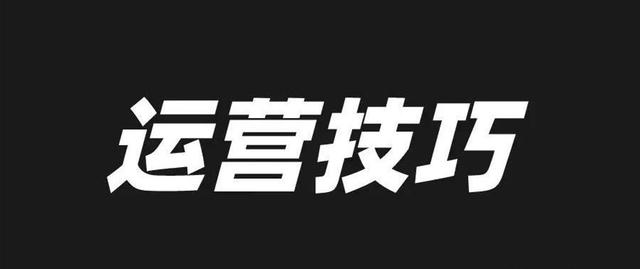 运营技巧